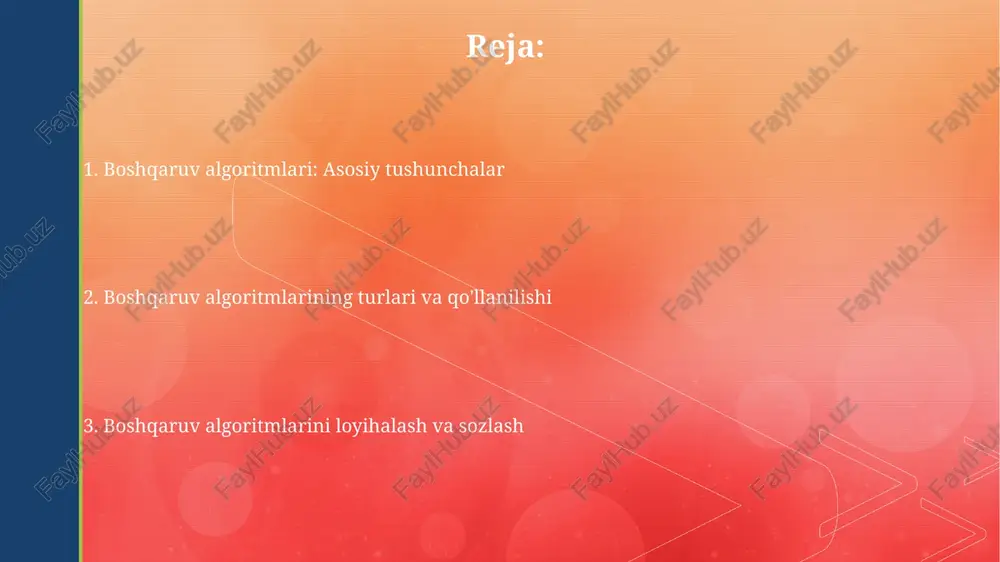 Reja:

1. Boshqaruv algoritmlari: Asosiy tushunchalar

2. Boshqaruv algoritmlarining turlari va qo'llanilishi

3. Boshqaruv algoritmlarini loyihalash va sozlash

FaylHub.uz